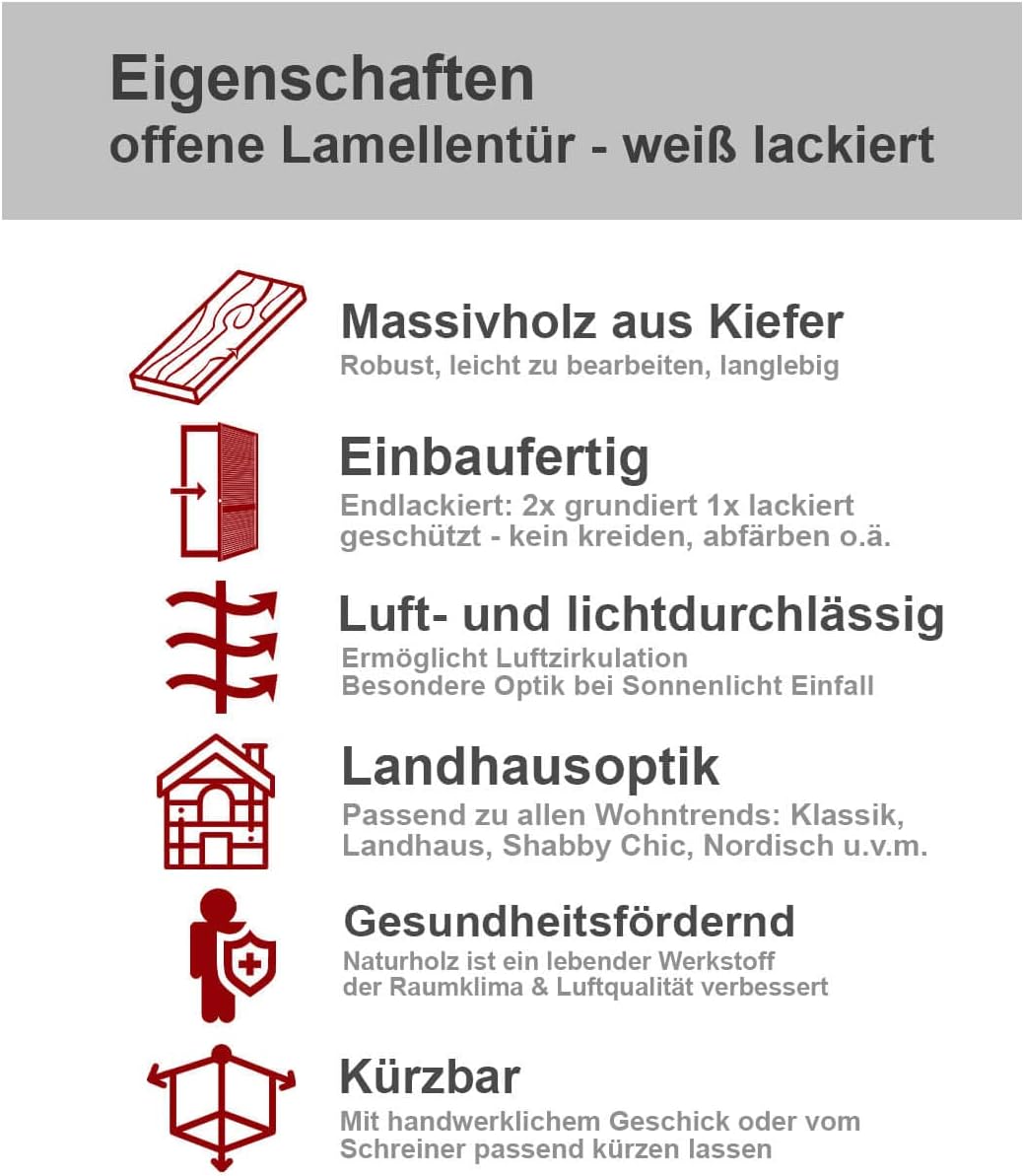 Eigenschaften
offene Lamellentür - weiß lackiert

Massivholz aus Kiefer
Robust, leicht zu bearbeiten, langlebig

Einbaufertig
Endlackiert: 2x grundiert 1x lackiert
geschützt - kein kreiden, abfärben o.ä.

Luft- und lichtdurchlässig
Ermöglicht Luftzirkulation
Besondere Optik bei Sonnenlicht Einfall

Landhausoptik
Passend zu allen Wohntrends: Klassik, Landhaus, Shabby Chic, Nordisch u.v.m.

Gesundheitsfördernd
Naturholz ist ein lebender Werkstoff der Raumklima & Luftqualität verbessert

Kürzbar
Mit handwerklichem Geschick oder vom Schreiner passend kürzen lassen